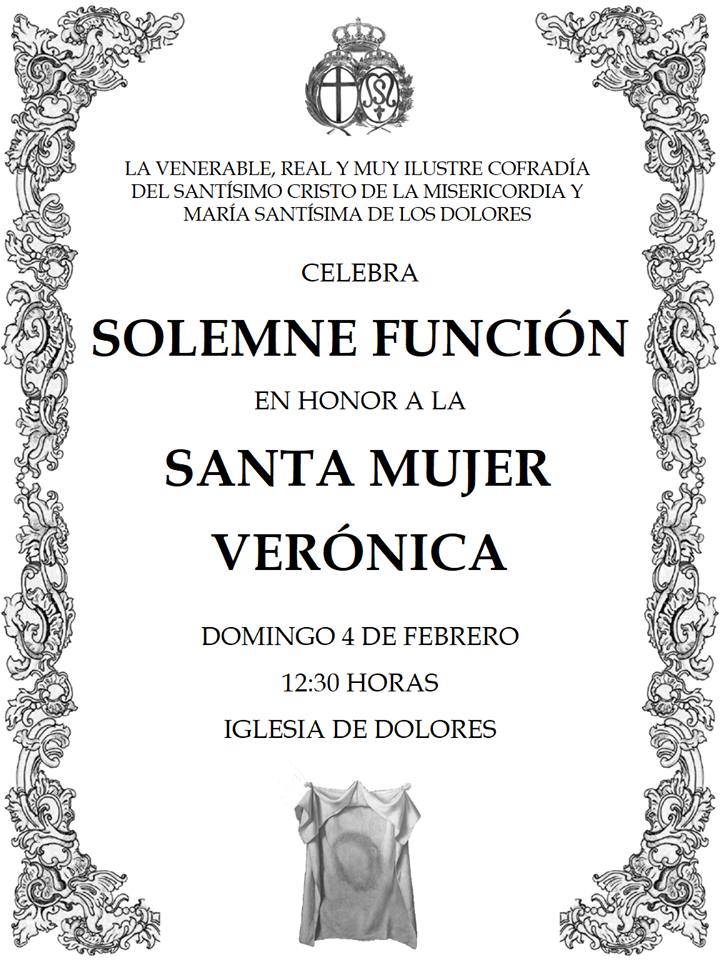 LA VENERABLE, REAL Y MUY ILUSTRE COFRADÍA DEL SANTÍSIMO CRISTO DE LA MISERICORDIA Y MARÍA SANTÍSIMA DE LOS DOLORES

CELEBRA

SOLEMNE FUNCIÓN

EN HONOR A LA

SANTA MUJER VERÓNICA

DOMINGO 4 DE FEBRERO

12:30 HORAS

IGLESIA DE DOLORES